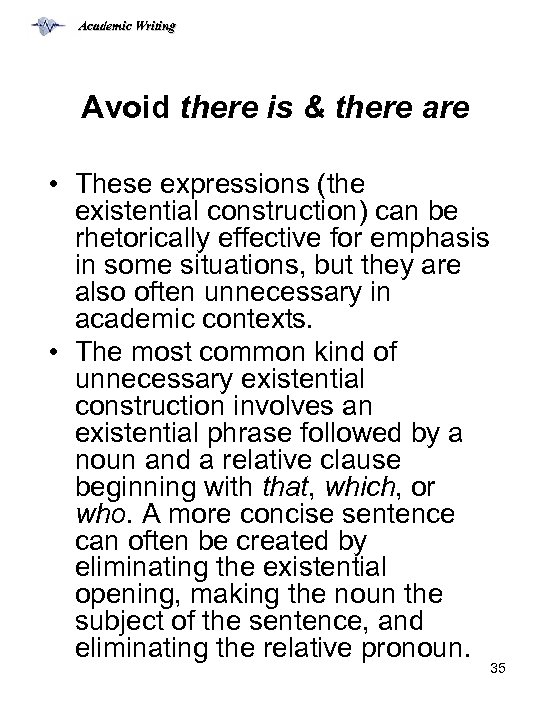 Academic Writing

Avoid there is & there are

• These expressions (the existential construction) can be rhetorically effective for emphasis in some situations, but they are also often unnecessary in academic contexts.
• The most common kind of unnecessary existential construction involves an existential phrase followed by a noun and a relative clause beginning with that, which, or who. A more concise sentence can often be created by eliminating the existential opening, making the noun the subject of the sentence, and eliminating the relative pronoun.

35